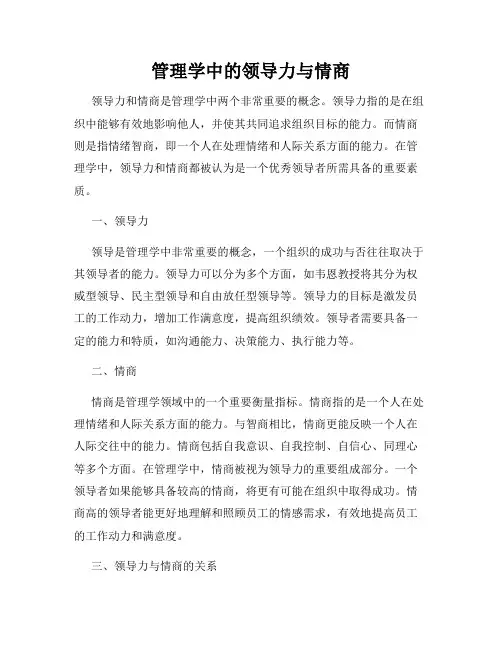 管理学中的领导力与情商

领导力和情商是管理学中两个非常重要的概念。领导力指的是在组织中能够有效地影响他人，并使其共同追求组织目标的能力。而情商则是指情绪智商，即一个人在处理情绪和人际关系方面的能力。在管理学中，领导力和情商都被认为是一个优秀领导者所需具备的重要素质。

一、领导力

领导是管理学中非常重要的概念，一个组织的成功与否往往取决于其领导者的能力。领导力可以分为多个方面，如韦恩教授将其分为权威型领导、民主型领导和自由放任型领导等。领导力的目标是激发员工的工作动力，增加工作满意度，提高组织绩效。领导者需要具备一定的能力和特质，如沟通能力、决策能力、执行能力等。

二、情商

情商是管理学领域中的一个重要衡量指标。情商指的是一个人在处理情绪和人际关系方面的能力。与智商相比，情商更能反映一个人在人际交往中的能力。情商包括自我意识、自我控制、自信心、同理心等多个方面。在管理学中，情商被视为领导力的重要组成部分。一个领导者如果能够具备较高的情商，将更有可能在组织中取得成功。情商高的领导者能更好地理解和照顾员工的情感需求，有效地提高员工的工作动力和满意度。

三、领导力与情商的关系